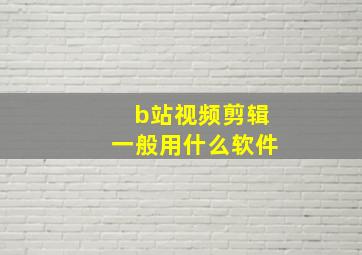 b站视频剪辑
一般用什么软件